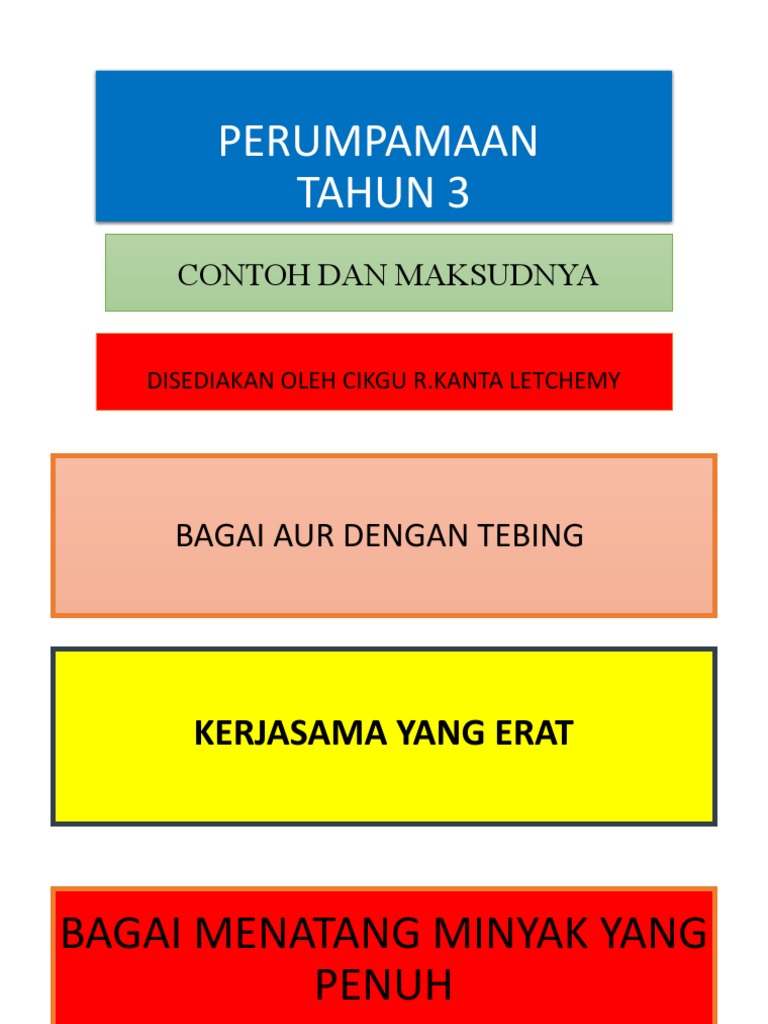 PERUMPAMAAN
TAHUN 3

CONTOH DAN MAKSUDNYA

DISEDIAKAN OLEH CIKGU R.KANTA LETCHEMY

BAGAI AUR DENGAN TEBING

KERJASAMA YANG ERAT

BAGAI MENATANG MINYAK YANG PENUH